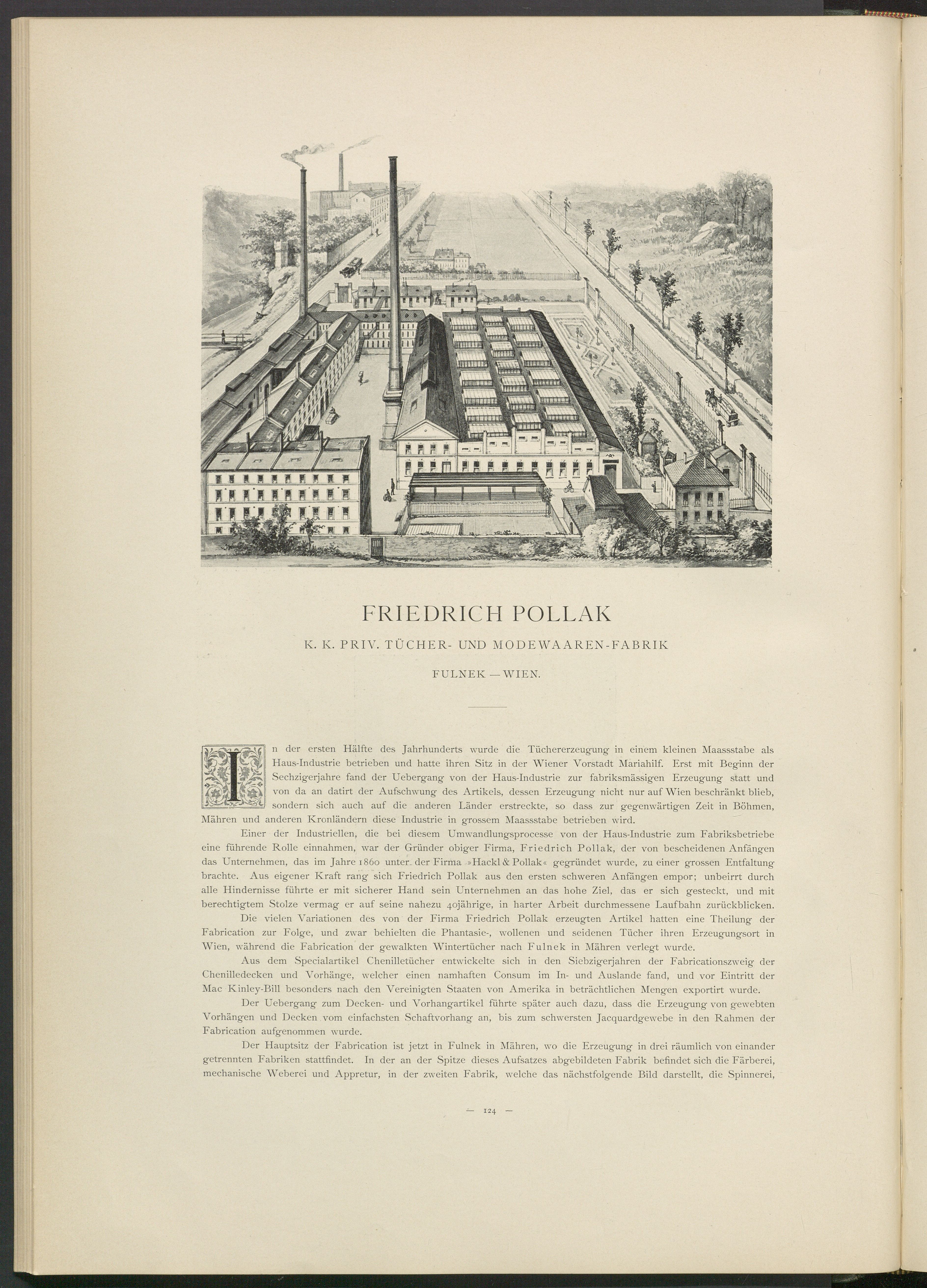 FRIEDRICH POLLAK

K. K. PRIV. TÜCHER- UND MODEWAAREN-FABRIK

FULNEK — WIEN.

In der ersten Hälfte des Jahrhunderts wurde die Tüchererzeugung in einem kleinen Maassstabe als Haus-Industrie betrieben und hatte ihren Sitz in der Wiener Vorstadt Mariahilf. Erst mit Beginn der Sechzigerjahre fand der Uebergang von der Haus-Industrie zur fabriksmässigen Erzeugung statt und von da an datirt der Aufschwung des Artikels, dessen Erzeugung nicht nur auf Wien beschränkt blieb, sondern sich auch auf die anderen Länder erstreckte, so dass zur gegenwärtigen Zeit in Böhmen, Mähren und anderen Kronländern diese Industrie in grossem Maassstabe betrieben wird.

Einer der Industriellen, die bei diesem Umwandlungsprocesse von der Haus-Industrie zum Fabriksbetriebe eine führende Rolle einnahmen, war der Gründer obiger Firma, Friedrich Pollak, der von bescheidenen Anfängen das Unternehmen, das im Jahre 1860 unter der Firma »Hackl & Pollak« gegründet wurde, zu einer grossen Entfaltung brachte. Aus eigener Kraft rang sich Friedrich Pollak aus den ersten schweren Anfängen empor; unbeirrt durch alle Hindernisse führte er mit sicherer Hand sein Unternehmen an das hohe Ziel, das er sich gesteckt, und mit berechtigtem Stolze vermag er auf seine nahezu 40jährige, in harter Arbeit durchmessene Laufbahn zurückblicken.

Die vielen Variationen des von der Firma Friedrich Pollak erzeugten Artikel hatten eine Theilung der Fabrication zur Folge, und zwar behielten die Phantasie-, wollenen und seidenen Tücher ihren Erzeugungsort in Wien, während die Fabrication der gewalkten Wintertücher nach Fulnek in Mähren verlegt wurde.

Aus dem Specialartikel Chenilletücher entwickelte sich in den Siebzigerjahren der Fabricationszweig der Chenilledecken und Vorhänge, welcher einen namhaften Consum im In- und Auslande fand, und vor Eintritt der Mac Kinley-Bill besonders nach den Vereinigten Staaten von Amerika in beträchtlichen Mengen exportirt wurde.

Der Uebergang zum Decken- und Vorhangartikel führte später auch dazu, dass die Erzeugung von gewebten Vorhängen und Decken vom einfachsten Schaftvorhang an, bis zum schwersten Jacquardgewebe in den Rahmen der Fabrication aufgenommen wurde.

Der Hauptsitz der Fabrication ist jetzt in Fulnek in Mähren, wo die Erzeugung in drei räumlich von einander getrennten Fabriken stattfindet. In der an der Spitze dieses Aufsatzes abgebildeten Fabrik befindet sich die Färberei, mechanische Weberei und Appretur, in der zweiten Fabrik, welche das nächstfolgende Bild darstellt, die Spinnerei,

— 124 —